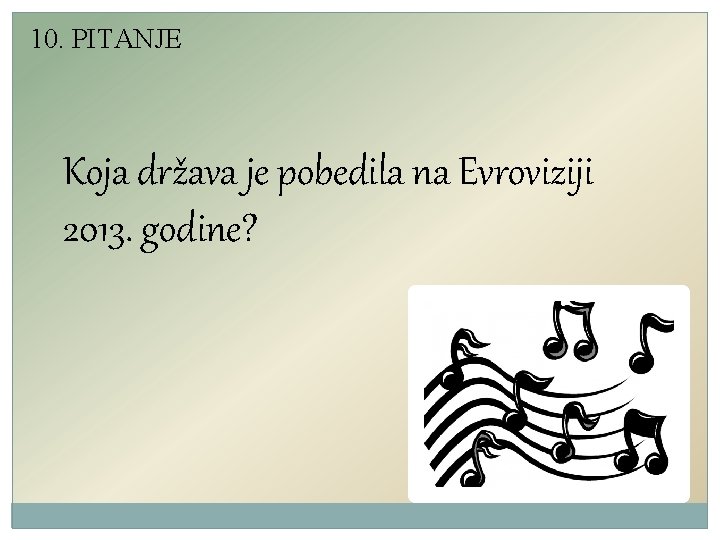 10. PITANJE

Koja država je pobedila na Evroviziji 2013. godine?